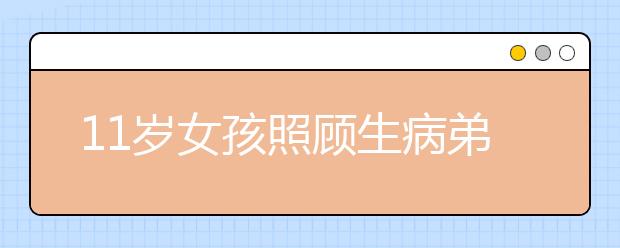 11岁女孩照顾生病弟